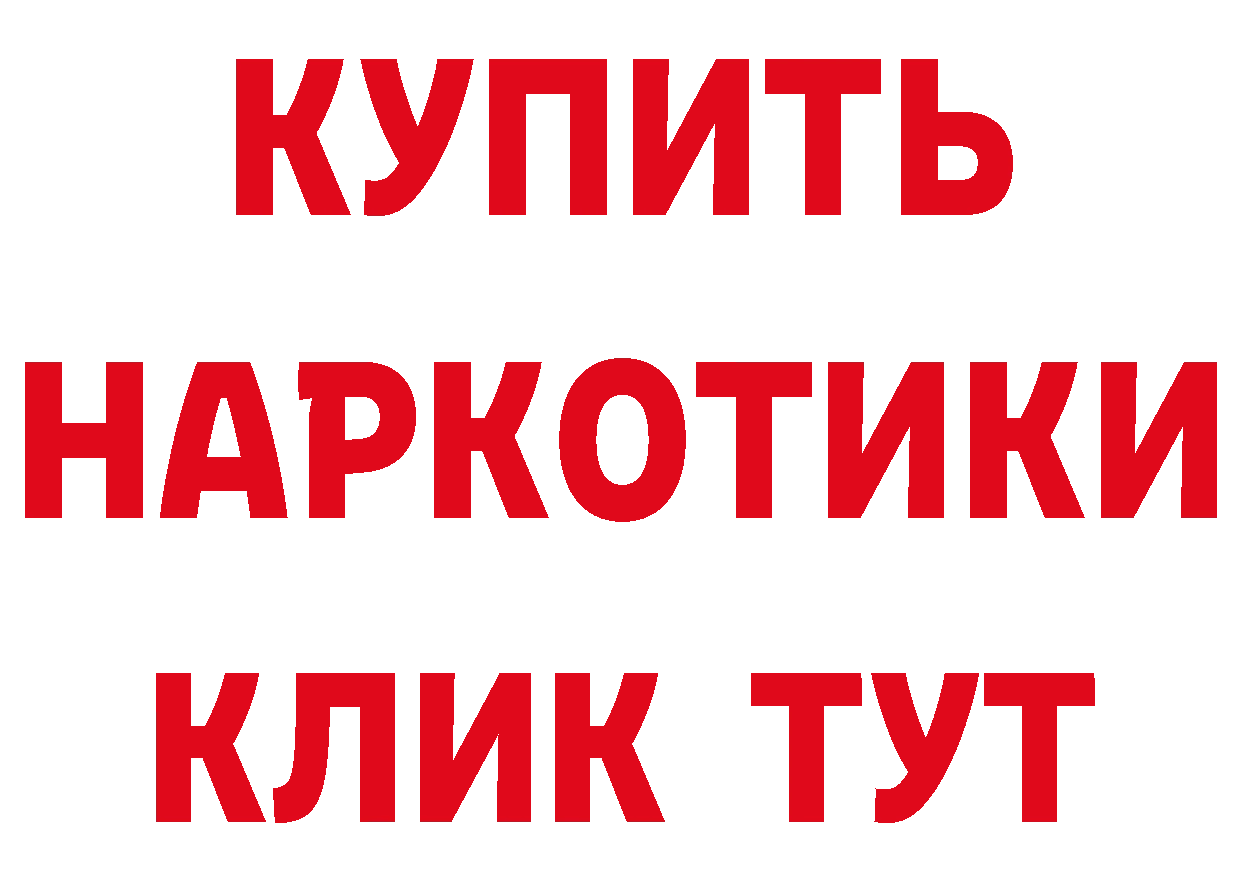 КУПИТЬ
НАРКОТИКИ
КЛИК ТУТ